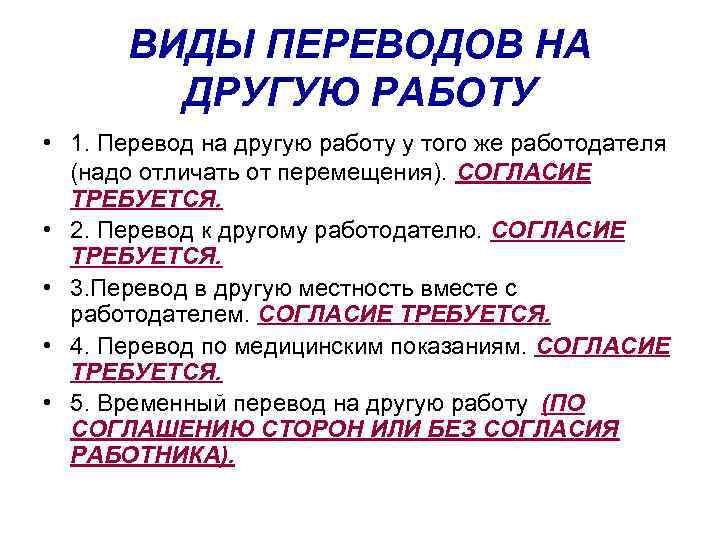 ВИДЫ ПЕРЕВОДОВ НА ДРУГУЮ РАБОТУ

• 1. Перевод на другую работу у того же работодателя (надо отличать от перемещения). СОГЛАСИЕ ТРЕБУЕТСЯ.
• 2. Перевод к другому работодателю. СОГЛАСИЕ ТРЕБУЕТСЯ.
• 3.Перевод в другую местность вместе с работодателем. СОГЛАСИЕ ТРЕБУЕТСЯ.
• 4. Перевод по медицинским показаниям. СОГЛАСИЕ ТРЕБУЕТСЯ.
• 5. Временный перевод на другую работу (ПО СОГЛАШЕНИЮ СТОРОН ИЛИ БЕЗ СОГЛАСИЯ РАБОТНИКА).